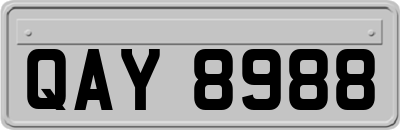 QAY 8988